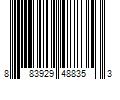 8 83929 48835 3